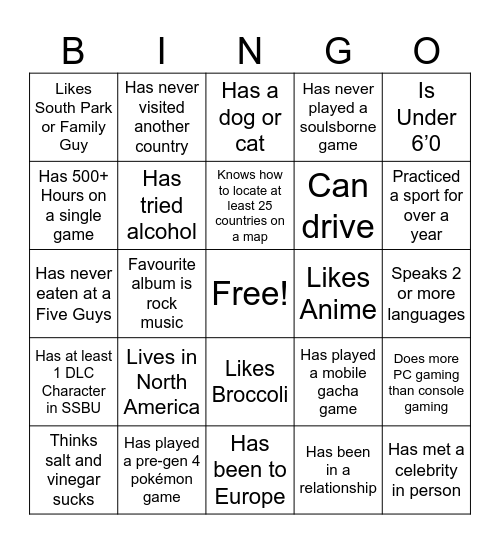 | B | I | N | G | O |
|---|---|---|---|---|
| Likes South Park or Family Guy | Has never visited another country | Has a dog or cat | Has never played a soulsborne game | Is Under 6'0 |
| Has 500+ Hours on a single game | Has tried alcohol | Knows how to locate at least 25 countries on a map | Can drive | Practiced a sport for over a year |
| Has never eaten at a Five Guys | Favourite album is rock music | Free! | Likes Anime | Speaks 2 or more languages |
| Has at least 1 DLC Character in SSBU | Lives in North America | Likes Broccoli | Has played a mobile gacha game | Does more PC gaming than console gaming |
| Thinks salt and vinegar sucks | Has played a pre-gen 4 pokémon game | Has been to Europe | Has been in a relationship | Has met a celebrity in person |